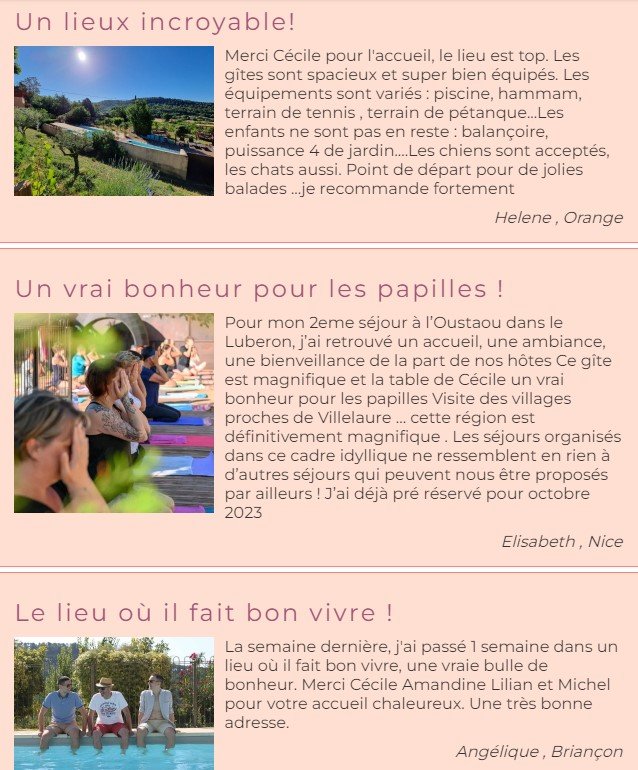 Un lieux incroyable!

Merci Cécile pour l'accueil, le lieu est top. Les gîtes sont spacieux et super bien équipés. Les équipements sont variés : piscine, hammam, terrain de tennis , terrain de pétanque...Les enfants ne sont pas en reste : balançoire, puissance 4 de jardin....Les chiens sont acceptés, les chats aussi. Point de départ pour de jolies balades ...je recommande fortement

Helene , Orange

Un vrai bonheur pour les papilles !

Pour mon 2eme séjour à l'Oustaou dans le Luberon, j'ai retrouvé un accueil, une ambiance, une bienveillance de la part de nos hôtes Ce gîte est magnifique et la table de Cécile un vrai bonheur pour les papilles Visite des villages proches de Villelaure ... cette région est définitivement magnifique . Les séjours organisés dans ce cadre idyllique ne ressemblent en rien à d'autres séjours qui peuvent nous être proposés par ailleurs ! J'ai déjà pré réservé pour octobre 2023

Elisabeth , Nice

Le lieu où il fait bon vivre !

La semaine dernière, j'ai passé 1 semaine dans un lieu où il fait bon vivre, une vraie bulle de bonheur. Merci Cécile Amandine Lilian et Michel pour votre accueil chaleureux. Une très bonne adresse.

Angélique , Briançon